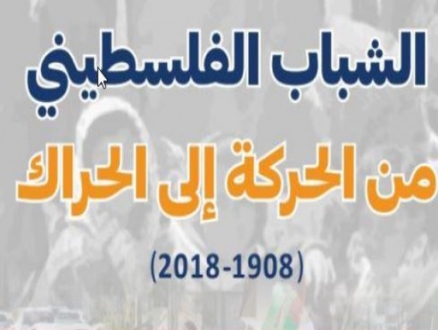 الشباب الفلسطيني

من الحركة إلى الحراك

(2018-1908)